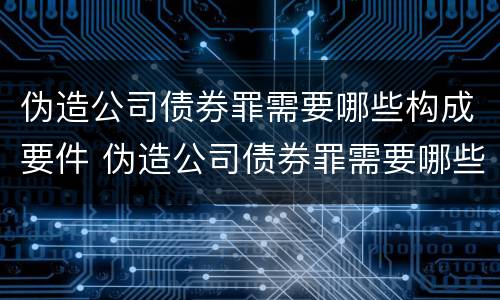 伪造公司债券罪需要哪些构成要件 伪造公司债券罪需要哪些